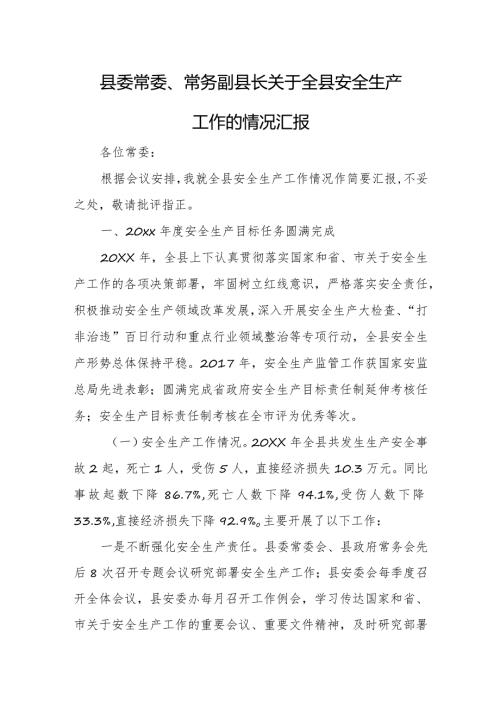 县委常委、常务副县长关于全县安全生产工作的情况汇报

各位常委：

根据会议安排，我就全县安全生产工作情况作简要汇报，不妥之处，敬请批评指正。

一、20xx年度安全生产目标任务圆满完成

20XX年，全县上下认真贯彻落实国家和省、市关于安全生产工作的各项决策部署，牢固树立红线意识，严格落实安全责任，积极推动安全生产领域改革发展，深入开展安全生产大检查、“打非治违”百日行动和重点行业领域整治等专项行动，全县安全生产形势总体保持平稳。2017年，安全生产监管工作获国家安监总局先进表彰；圆满完成省政府安全生产目标责任制延伸考核任务；安全生产目标责任制考核在全市评为优秀等次。

（一）安全生产工作情况。20XX年全县共发生生产安全事故2起，死亡1人，受伤5人，直接经济损失10.3万元。同比事故起数下降86.7%，死亡人数下降94.1%，受伤人数下降33.3%，直接经济损失下降92.9%。主要开展了以下工作：

一是不断强化安全生产责任。县委常委会、县政府常务会先后8次召开专题会议研究部署安全生产工作；县安委会每季度召开全体会议，县安委办每月召开工作例会，学习传达国家和省、市关于安全生产工作的重要会议、重要文件精神，及时研究部署